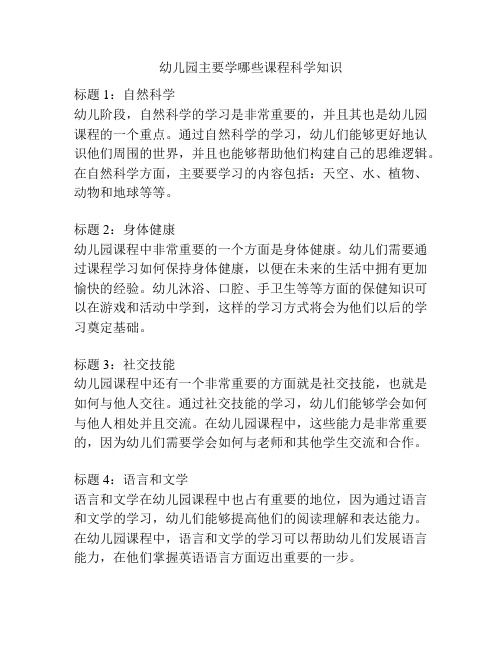 幼儿园主要学哪些课程科学知识

标题 1：自然科学
幼儿阶段，自然科学的学习是非常重要的，并且其也是幼儿园课程的一个重点。通过自然科学的学习，幼儿们能够更好地认识他们周围的世界，并且也能够帮助他们构建自己的思维逻辑。在自然科学方面，主要要学习的内容包括：天空、水、植物、动物和地球等等。

标题 2：身体健康
幼儿园课程中非常重要的一个方面是身体健康。幼儿们需要通过课程学习如何保持身体健康，以便在未来的生活中拥有更加愉快的经验。幼儿沐浴、口腔、手卫生等等方面的保健知识可以在游戏和活动中学到，这样的学习方式将会为他们以后的学习奠定基础。

标题 3：社交技能
幼儿园课程中还有一个非常重要的方面就是社交技能，也就是如何与他人交往。通过社交技能的学习，幼儿们能够学会如何与他人相处并且交流。在幼儿园课程中，这些能力是非常重要的，因为幼儿们需要学会如何与老师和其他学生交流和合作。

标题 4：语言和文学
语言和文学在幼儿园课程中也占有重要的地位，因为通过语言和文学的学习，幼儿们能够提高他们的阅读理解和表达能力。在幼儿园课程中，语言和文学的学习可以帮助幼儿们发展语言能力，在他们掌握英语语言方面迈出重要的一步。